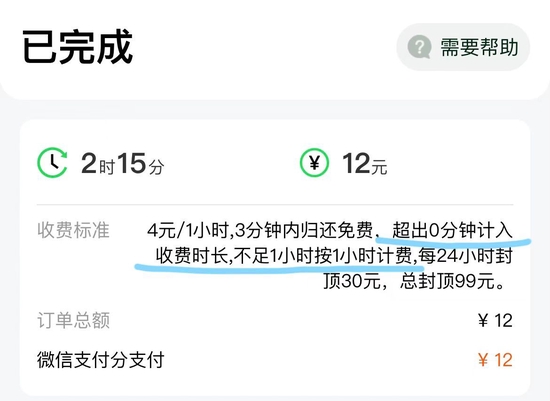 已完成

需要帮助

2时15分

¥

12元

收费标准 4元/1小时,3分钟内归还免费、超出0分钟计入收费时长,不足1小时按1小时计费,每24小时封顶30元，总封顶99元。

订单总额 ¥ 12

微信支付分支付 ¥ 12